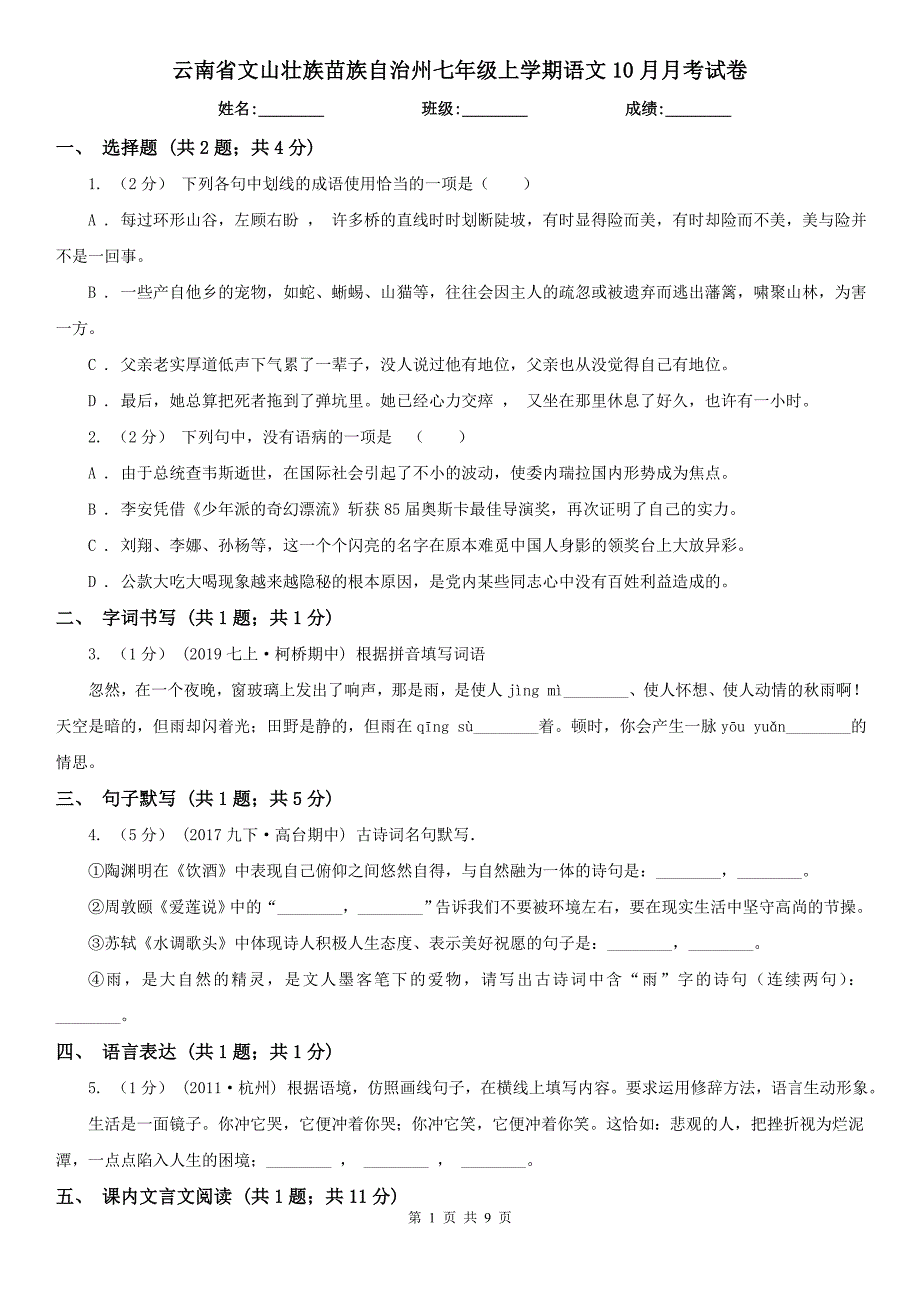 云南省文山壮族苗族自治州七年级上学期语文10月月考试卷

姓名:________ 班级:________ 成绩:________

一、 选择题 (共2题；共4分)

1. (2分) 下列各句中划线的成语使用恰当的一项是（ ）

A . 每过环形山谷，左顾右盼 ， 许多桥的直线时时划断陡坡，有时显得险而美，有时却险而不美，美与险并不是一回事。

B . 一些产自他乡的宠物，如蛇、蜥蜴、山猫等，往往会因主人的疏忽或被遗弃而逃出藩篱，啸聚山林，为害一方。

C . 父亲老实厚道低声下气累了一辈子，没人说过他有地位，父亲也从没觉得自己有地位。

D . 最后，她总算把死者拖到了弹坑里。她已经心力交瘁 ， 又坐在那里休息了好久，也许有一小时。

2. (2分) 下列句中，没有语病的一项是 （ ）

A . 由于总统查韦斯逝世，在国际社会引起了不小的波动，使委内瑞拉国内形势成为焦点。

B . 李安凭借《少年派的奇幻漂流》斩获85届奥斯卡最佳导演奖，再次证明了自己的实力。

C . 刘翔、李娜、孙杨等，这一个个闪亮的名字在原本难觅中国人身影的领奖台上大放异彩。

D . 公款大吃大喝现象越来越隐秘的根本原因，是党内某些同志心中没有百姓利益造成的。

二、 字词书写 (共1题；共1分)

3. (1分) (2019七上·柯桥期中) 根据拼音填写词语

忽然，在一个夜晚，窗玻璃上发出了响声，那是雨，是使人 jìng mì________、使人怀想、使人动情的秋雨啊！天空是暗的，但雨却闪着光；田野是静的，但雨在 qīng sù________着。顿时，你会产生一脉 yōu yuǎn________的情思。

三、 句子默写 (共1题；共5分)

4. (5分) (2017九下·高台期中) 古诗词名句默写.

①陶渊明在《饮酒》中表现自己俯仰之间悠然自得，与自然融为一体的诗句是：________，________。

②周敦颐《爱莲说》中的“________，________”告诉我们不要被环境左右，要在现实生活中坚守高尚的节操。

③苏轼《水调歌头》中体现诗人积极人生态度、表示美好祝愿的句子是：________，________。

④雨，是大自然的精灵，是文人墨客笔下的爱物，请写出古诗词中含“雨”字的诗句（连续两句）：________。

四、 语言表达 (共1题；共1分)

5. (1分) (2011·杭州) 根据语境，仿照画线句子，在横线上填写内容。要求运用修辞方法，语言生动形象。

生活是一面镜子。你冲它哭，它便冲着你哭；你冲它笑，它便冲着你笑。这恰如：悲观的人，把挫折视为烂泥潭，一点点陷入人生的困境；________ ， ________ ， ________。

五、 课内文言文阅读 (共1题；共11分)

第 1 页 共 9 页